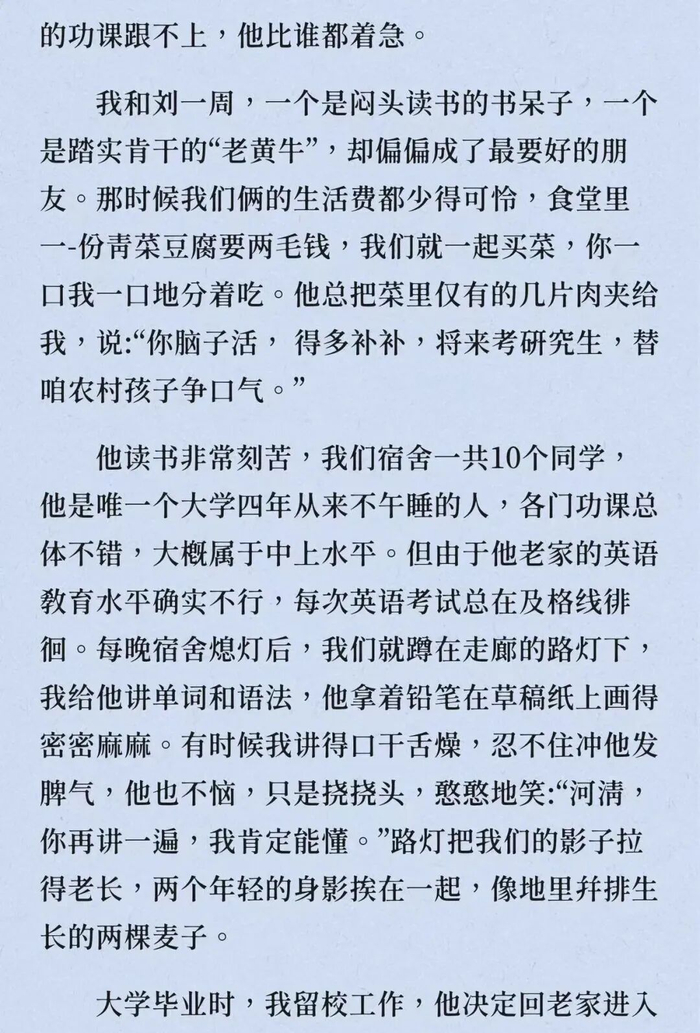 的功课跟不上，他比谁都着急。

我和刘一周，一个是闷头读书的书呆子，一个是踏实肯干的“老黄牛”，却偏偏成了最要好的朋友。那时候我们俩的生活费都少得可怜，食堂里一-份青菜豆腐要两毛钱，我们就一起买菜，你一口我一口地分着吃。他总把菜里仅有的几片肉夹给我，说:“你脑子活， 得多补补，将来考研究生，替咱农村孩子争口气。”

他读书非常刻苦，我们宿舍一共10个同学，他是唯一个大学四年从来不午睡的人，各门功课总体不错，大概属于中上水平。但由于他老家的英语教育水平确实不行，每次英语考试总在及格线徘徊。每晚宿舍熄灯后，我们就蹲在走廊的路灯下，我给他讲单词和语法，他拿着铅笔在草稿纸上画得密密麻麻。有时候我讲得口干舌燥，忍不住冲他发脾气，他也不恼，只是挠挠头，憨憨地笑:“河清，你再讲一遍，我肯定能懂。”路灯把我们的影子拉得老长，两个年轻的身影挨在一起，像地里并排生长的两棵麦子。

大学毕业时，我留校工作，他决定回老家进入